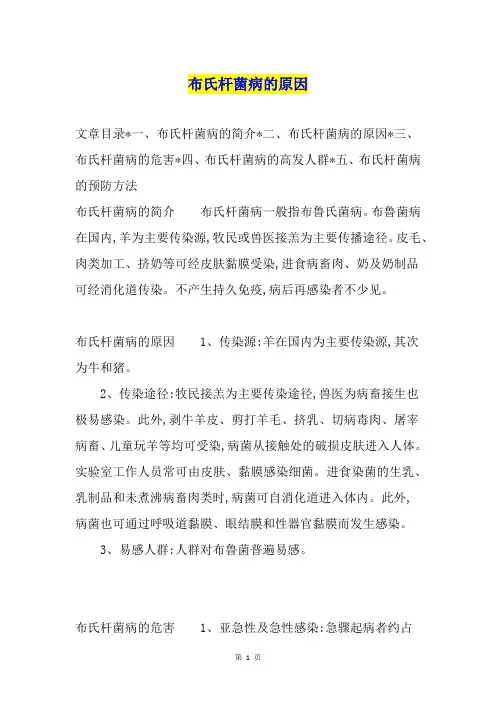 布氏杆菌病的原因

文章目录*一、布氏杆菌病的简介*二、布氏杆菌病的原因*三、布氏杆菌病的危害*四、布氏杆菌病的高发人群*五、布氏杆菌病的预防方法

布氏杆菌病的简介　　布氏杆菌病一般指布鲁氏菌病。布鲁菌病在国内,羊为主要传染源,牧民或兽医接羔为主要传播途径。皮毛、肉类加工、挤奶等可经皮肤黏膜受染,进食病畜肉、奶及奶制品可经消化道传染。不产生持久免疫,病后再感染者不少见。

布氏杆菌病的原因　　1、传染源:羊在国内为主要传染源,其次为牛和猪。

2、传染途径:牧民接羔为主要传染途径,兽医为病畜接生也极易感染。此外,剥牛羊皮、剪打羊毛、挤乳、切病毒肉、屠宰病畜、儿童玩羊等均可受染,病菌从接触处的破损皮肤进入人体。实验室工作人员常可由皮肤、黏膜感染细菌。进食染菌的生乳、乳制品和未煮沸病畜肉类时,病菌可自消化道进入体内。此外,病菌也可通过呼吸道黏膜、眼结膜和性器官黏膜而发生感染。

3、易感人群:人群对布鲁菌普遍易感。

布氏杆菌病的危害　　1、亚急性及急性感染:急骤起病者约占

第 1 页